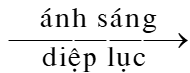 $\xrightarrow[\text{diệp lục}]{\text{ánh sáng}}$